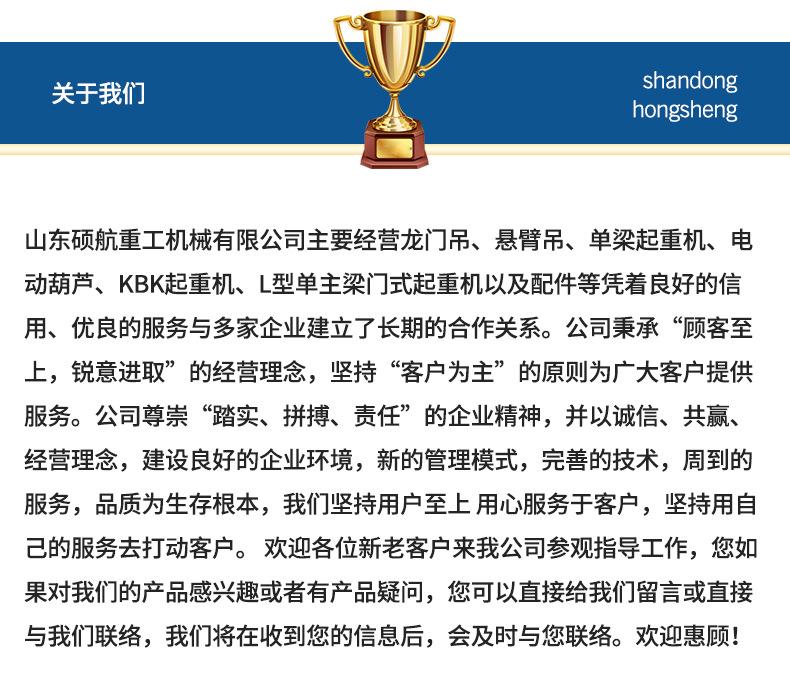 关于我们

shandong
hongsheng

山东硕航重工机械有限公司主要经营龙门吊、悬臂吊、单梁起重机、电动葫芦、KBK起重机、L型单主梁门式起重机以及配件等凭着良好的信用、优良的服务与多家企业建立了长期的合作关系。公司秉承“顾客至上，锐意进取”的经营理念，坚持“客户为主”的原则为广大客户提供服务。公司尊崇“踏实、拼搏、责任”的企业精神，并以诚信、共赢、经营理念，建设良好的企业环境，新的管理模式，完善的技术，周到的服务，品质为生存根本，我们坚持用户至上 用心服务于客户，坚持用自己的服务去打动客户。 欢迎各位新老客户来我公司参观指导工作，您如果对我们的产品感兴趣或者有产品疑问，您可以直接给我们留言或直接与我们联络，我们将在收到您的信息后，会及时与您联络。欢迎惠顾！